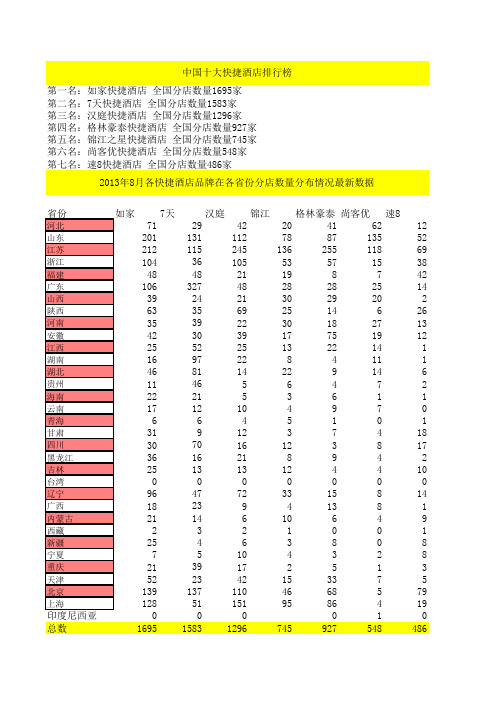 中国十大快捷酒店排行榜

第一名：如家快捷酒店 全国分店数量1695家
第二名：7天快捷酒店 全国分店数量1583家
第三名：汉庭快捷酒店 全国分店数量1296家
第四名：格林豪泰快捷酒店 全国分店数量927家
第五名：锦江之星快捷酒店 全国分店数量745家
第六名：尚客优快捷酒店 全国分店数量548家
第七名：速8快捷酒店 全国分店数量486家

2013年8月各快捷酒店品牌在各省份分店数量分布情况最新数据

| 省份 | 如家 | 7天 | 汉庭 | 锦江 | 格林豪泰 | 尚客优 | 速8 |
|---|---|---|---|---|---|---|---|
| 河北 | 71 | 29 | 42 | 20 | 41 | 62 | 12 |
| 山东 | 201 | 131 | 112 | 78 | 87 | 135 | 52 |
| 江苏 | 212 | 115 | 245 | 136 | 255 | 118 | 69 |
| 浙江 | 104 | 36 | 105 | 53 | 57 | 15 | 38 |
| 福建 | 48 | 48 | 21 | 19 | 8 | 7 | 42 |
| 广东 | 106 | 327 | 48 | 28 | 28 | 25 | 14 |
| 山西 | 39 | 24 | 21 | 30 | 29 | 20 | 2 |
| 陕西 | 63 | 35 | 69 | 25 | 14 | 6 | 26 |
| 河南 | 35 | 39 | 22 | 30 | 18 | 27 | 13 |
| 安徽 | 42 | 30 | 39 | 17 | 75 | 19 | 12 |
| 江西 | 25 | 52 | 25 | 13 | 22 | 14 | 1 |
| 湖南 | 16 | 97 | 22 | 8 | 4 | 11 | 1 |
| 湖北 | 46 | 81 | 14 | 22 | 9 | 14 | 6 |
| 贵州 | 11 | 46 | 5 | 6 | 4 | 7 | 2 |
| 海南 | 22 | 21 | 5 | 3 | 6 | 1 | 1 |
| 云南 | 17 | 12 | 10 | 4 | 9 | 7 | 0 |
| 青海 | 6 | 6 | 4 | 5 | 1 | 0 | 1 |
| 甘肃 | 31 | 9 | 12 | 3 | 7 | 4 | 18 |
| 四川 | 30 | 70 | 16 | 12 | 3 | 8 | 17 |
| 黑龙江 | 36 | 16 | 21 | 8 | 9 | 4 | 2 |
| 吉林 | 25 | 13 | 13 | 12 | 4 | 4 | 10 |
| 台湾 | 0 | 0 | 0 | 0 | 0 | 0 | 0 |
| 辽宁 | 96 | 47 | 72 | 33 | 15 | 8 | 14 |
| 广西 | 18 | 23 | 9 | 4 | 13 | 8 | 1 |
| 内蒙古 | 21 | 14 | 6 | 10 | 6 | 4 | 9 |
| 西藏 | 2 | 3 | 2 | 1 | 0 | 0 | 1 |
| 新疆 | 25 | 4 | 6 | 3 | 8 | 0 | 8 |
| 宁夏 | 7 | 5 | 10 | 4 | 3 | 2 | 8 |
| 重庆 | 21 | 39 | 17 | 2 | 5 | 1 | 3 |
| 天津 | 52 | 23 | 42 | 15 | 33 | 7 | 5 |
| 北京 | 139 | 137 | 110 | 46 | 68 | 5 | 79 |
| 上海 | 128 | 51 | 151 | 95 | 86 | 4 | 19 |
| 印度尼西亚 | 0 | 0 | 0 | | 0 | 1 | 0 |
| 总数 | 1695 | 1583 | 1296 | 745 | 927 | 548 | 486 |